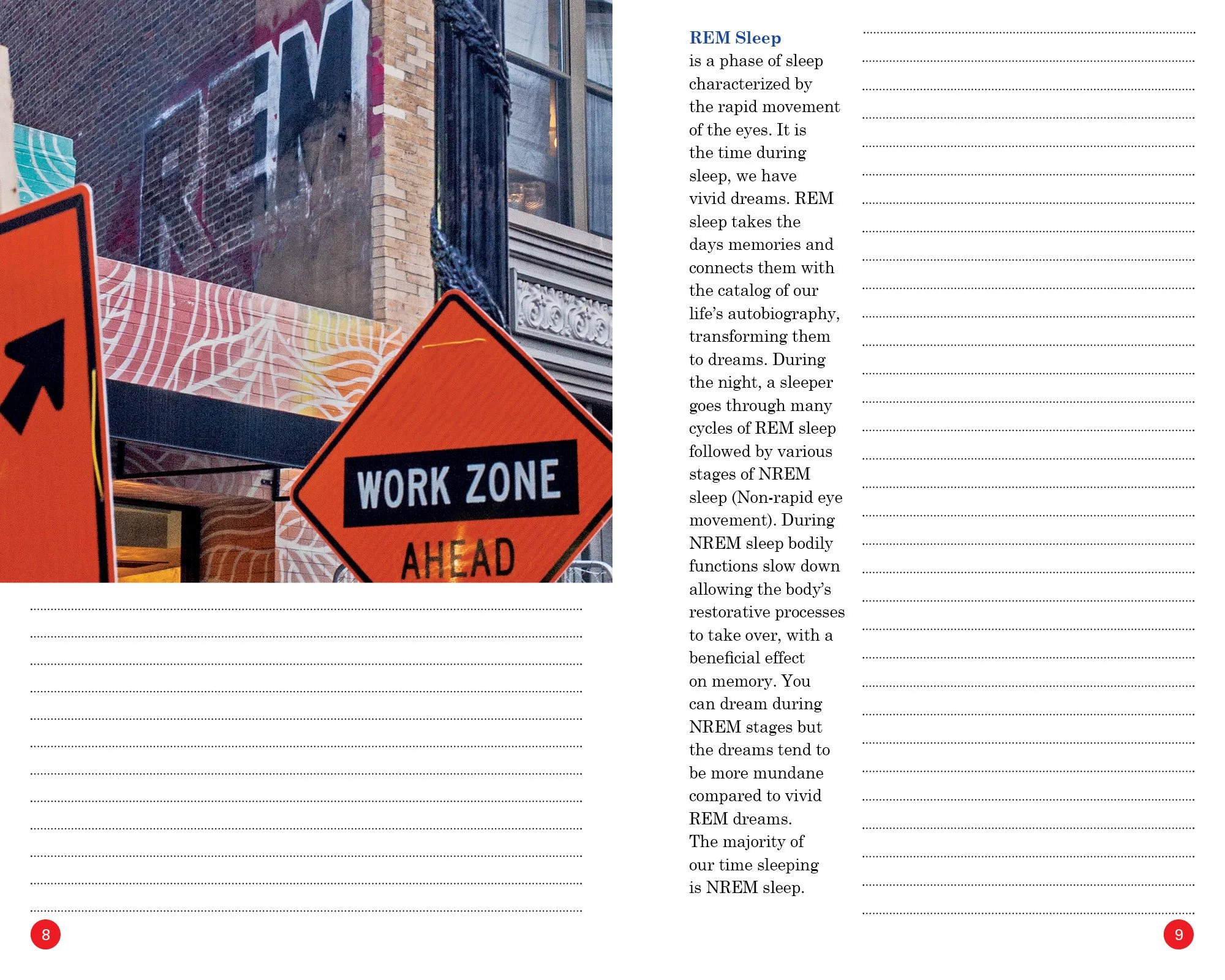 REM

WORK ZONE
AHEAD

8

REM Sleep
is a phase of sleep characterized by the rapid movement of the eyes. It is the time during sleep, we have vivid dreams. REM sleep takes the days memories and connects them with the catalog of our life's autobiography, transforming them to dreams. During the night, a sleeper goes through many cycles of REM sleep followed by various stages of NREM sleep (Non-rapid eye movement). During NREM sleep bodily functions slow down allowing the body's restorative processes to take over, with a beneficial effect on memory. You can dream during NREM stages but the dreams tend to be more mundane compared to vivid REM dreams.
The majority of our time sleeping is NREM sleep.

9